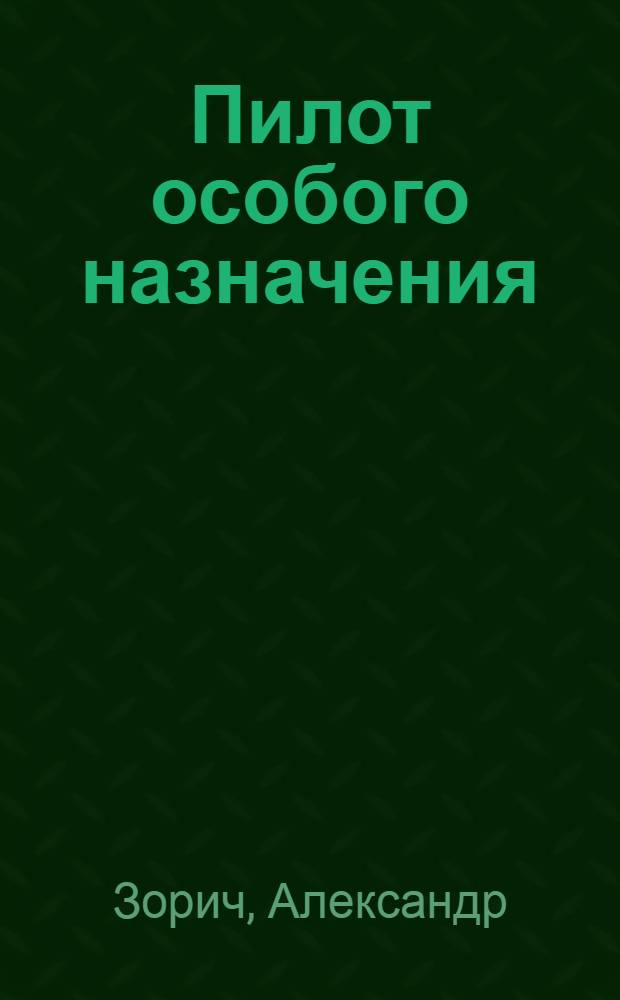 Пилот особого назначения

Зорич, Александр